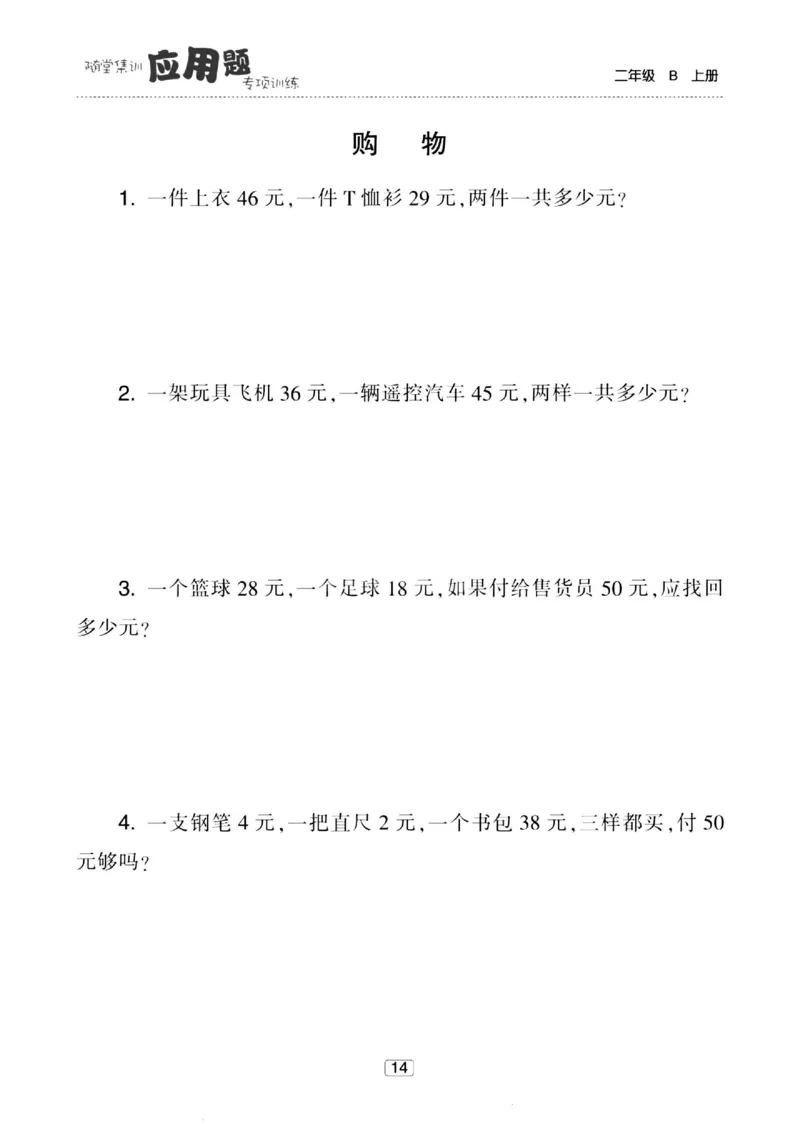 随堂集训 应用题 专项训练

二年级 B 上册

购　物

1. 一件上衣 46 元，一件 T 恤衫 29 元，两件一共多少元？

2. 一架玩具飞机 36 元，一辆遥控汽车 45 元，两样一共多少元？

3. 一个篮球 28 元，一个足球 18 元，如果付给售货员 50 元，应找回多少元？

4. 一支钢笔 4 元，一把直尺 2 元，一个书包 38 元，三样都买，付 50 元够吗？

14